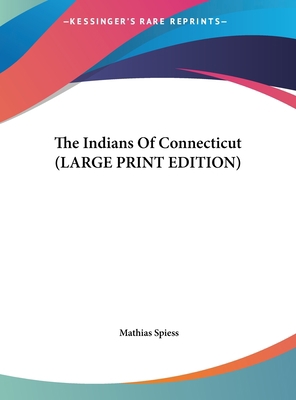 —KESSINGER'S RARE REPRINTS—

The Indians Of Connecticut (LARGE PRINT EDITION)

Mathias Spiess